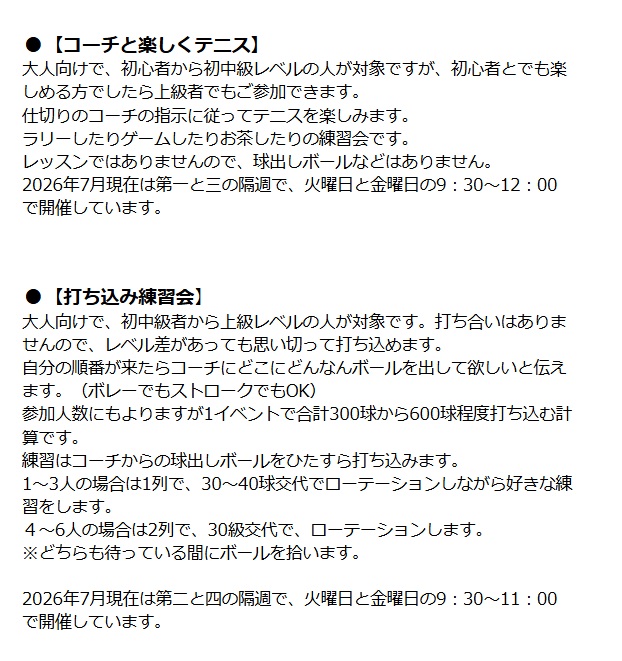 ●【コーチと楽しくテニス】
大人向けで、初心者から初中級レベルの人が対象ですが、初心者とでも楽しめる方でしたら上級者でもご参加できます。
仕切りのコーチの指示に従ってテニスを楽しみます。
ラリーしたりゲームしたりお茶したりの練習会です。
レッスンではありませんので、球出しボールなどはありません。
2026年7月現在は第一と三の隔週で、火曜日と金曜日の9：30～12：00で開催しています。

●【打ち込み練習会】
大人向けで、初中級者から上級レベルの人が対象です。打ち合いはありませんので、レベル差があっても思い切って打ち込めます。
自分の順番が来たらコーチにどこにどんなんボールを出して欲しいと伝えます。（ボレーでもストロークでもOK）
参加人数にもよりますが1イベントで合計300球から600球程度打ち込む計算です。
練習はコーチからの球出しボールをひたすら打ち込みます。
1～3人の場合は1列で、30～40球交代でローテーションしながら好きな練習をします。
４～6人の場合は2列で、30級交代で、ローテーションします。
※どちらも待っている間にボールを拾います。

2026年7月現在は第二と四の隔週で、火曜日と金曜日の9：30～11：00で開催しています。